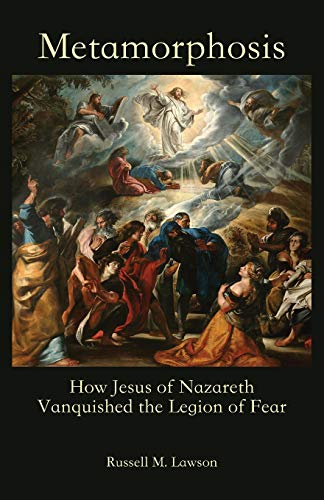 Metamorphosis

How Jesus of Nazareth Vanquished the Legion of Fear

Russell M. Lawson